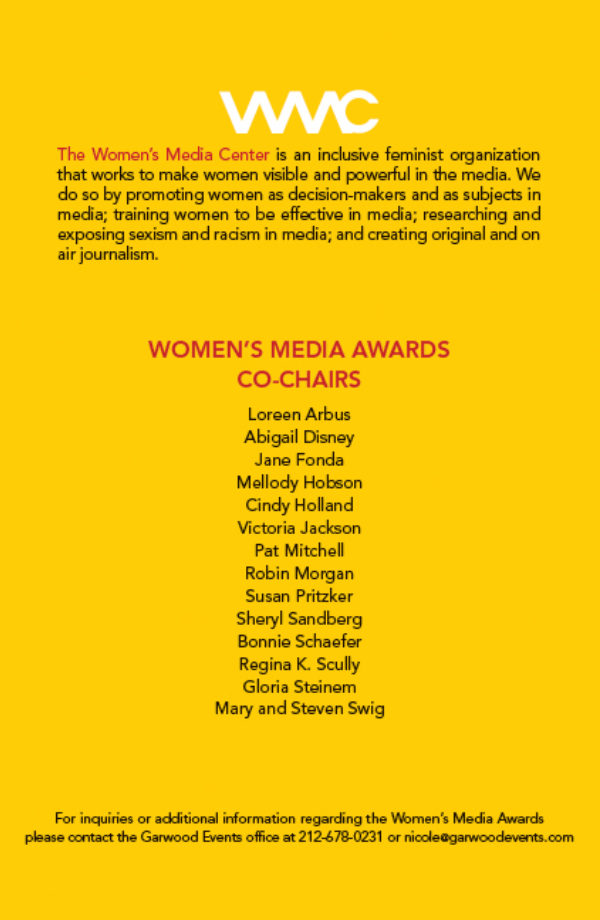 WMC

The Women's Media Center is an inclusive feminist organization that works to make women visible and powerful in the media. We do so by promoting women as decision-makers and as subjects in media; training women to be effective in media; researching and exposing sexism and racism in media; and creating original and on air journalism.

WOMEN'S MEDIA AWARDS
CO-CHAIRS

Loreen Arbus
Abigail Disney
Jane Fonda
Mellody Hobson
Cindy Holland
Victoria Jackson
Pat Mitchell
Robin Morgan
Susan Pritzker
Sheryl Sandberg
Bonnie Schaefer
Regina K. Scully
Gloria Steinem
Mary and Steven Swig

For inquiries or additional information regarding the Women's Media Awards please contact the Garwood Events office at 212-678-0231 or nicole@garwoodevents.com